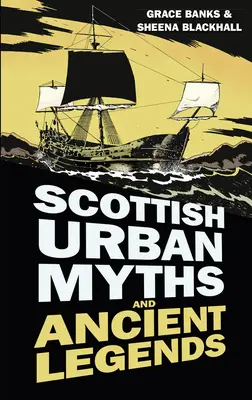 GRACE BANKS &
SHEENA BLACKHALL

SCOTTISH
URBAN
MYTHS
AND
ANCIENT
LEGENDS